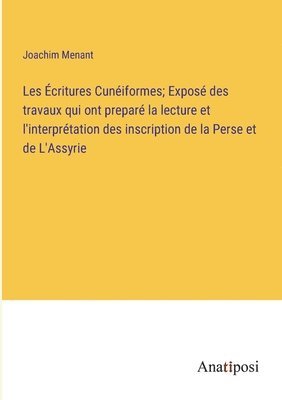 Joachim Menant

Les Écritures Cunéiformes; Exposé des travaux qui ont preparé la lecture et l'interprétation des inscription de la Perse et de L'Assyrie

Anatiposi